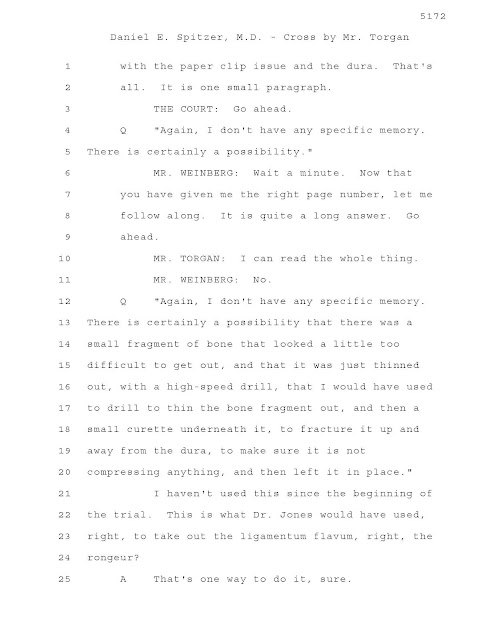 5172

Daniel E. Spitzer, M.D. - Cross by Mr. Torgan

1 with the paper clip issue and the dura. That's
2 all. It is one small paragraph.
3 THE COURT: Go ahead.
4 Q "Again, I don't have any specific memory.
5 There is certainly a possibility."
6 MR. WEINBERG: Wait a minute. Now that
7 you have given me the right page number, let me
8 follow along. It is quite a long answer. Go
9 ahead.
10 MR. TORGAN: I can read the whole thing.
11 MR. WEINBERG: No.
12 Q "Again, I don't have any specific memory.
13 There is certainly a possibility that there was a
14 small fragment of bone that looked a little too
15 difficult to get out, and that it was just thinned
16 out, with a high-speed drill, that I would have used
17 to drill to thin the bone fragment out, and then a
18 small curette underneath it, to fracture it up and
19 away from the dura, to make sure it is not
20 compressing anything, and then left it in place."
21 I haven't used this since the beginning of
22 the trial. This is what Dr. Jones would have used,
23 right, to take out the ligamentum flavum, right, the
24 rongeur?
25 A That's one way to do it, sure.